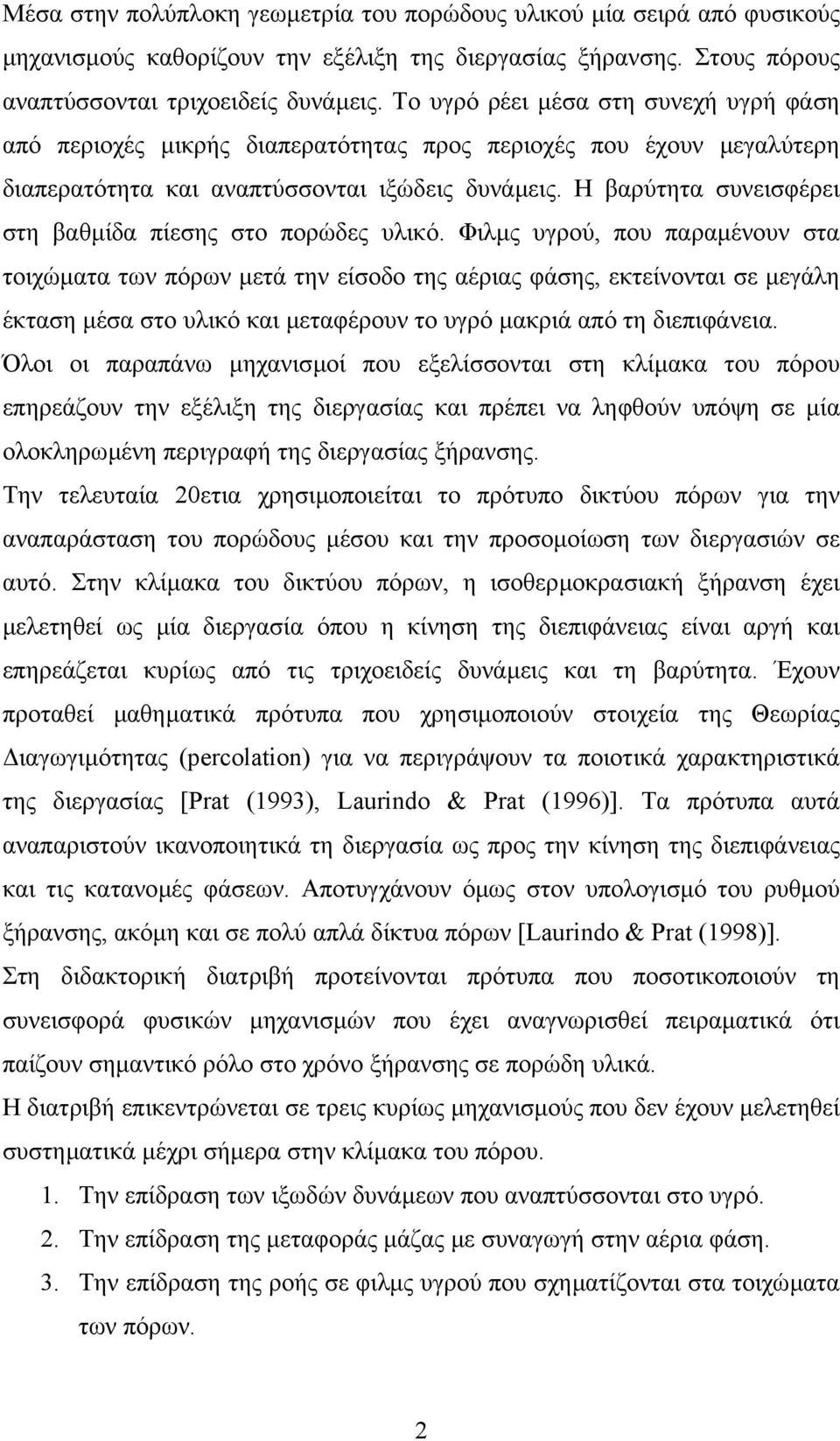 Μέσα στην πολύπλοκη γεωμετρία του πορώδους υλικού μία σειρά από φυσικούς μηχανισμούς καθορίζουν την εξέλιξη της διεργασίας ξήρανσης. Στους πόρους αναπτύσσονται τριχοειδείς δυνάμεις. Το υγρό ρέει μέσα στη συνεχή υγρή φάση από περιοχές μικρής διαπερατότητας προς περιοχές που έχουν μεγαλύτερη διαπερατότητα και αναπτύσσονται ιξώδεις δυνάμεις. Η βαρύτητα συνεισφέρει στη βαθμίδα πίεσης στο πορώδες υλικό. Φιλμς υγρού, που παραμένουν στα τοιχώματα των πόρων μετά την είσοδο της αέριας φάσης, εκτείνονται σε μεγάλη έκταση μέσα στο υλικό και μεταφέρουν το υγρό μακριά από τη διεπιφάνεια.
Όλοι οι παραπάνω μηχανισμοί που εξελίσσονται στη κλίμακα του πόρου επηρεάζουν την εξέλιξη της διεργασίας και πρέπει να ληφθούν υπόψη σε μία ολοκληρωμένη περιγραφή της διεργασίας ξήρανσης.
Την τελευταία 20ετια χρησιμοποιείται το πρότυπο δικτύου πόρων για την αναπαράσταση του πορώδους μέσου και την προσομοίωση των διεργασιών σε αυτό. Στην κλίμακα του δικτύου πόρων, η ισοθερμοκρασιακή ξήρανση έχει μελετηθεί ως μία διεργασία όπου η κίνηση της διεπιφάνειας είναι αργή και επηρεάζεται κυρίως από τις τριχοειδείς δυνάμεις και τη βαρύτητα. Έχουν προταθεί μαθηματικά πρότυπα που χρησιμοποιούν στοιχεία της Θεωρίας Διαγωγιμότητας (percolation) για να περιγράψουν τα ποιοτικά χαρακτηριστικά της διεργασίας [Prat (1993), Laurindo & Prat (1996)]. Τα πρότυπα αυτά αναπαριστούν ικανοποιητικά τη διεργασία ως προς την κίνηση της διεπιφάνειας και τις κατανομές φάσεων. Αποτυγχάνουν όμως στον υπολογισμό του ρυθμού ξήρανσης, ακόμη και σε πολύ απλά δίκτυα πόρων [Laurindo & Prat (1998)].
Στη διδακτορική διατριβή προτείνονται πρότυπα που ποσοτικοποιούν τη συνεισφορά φυσικών μηχανισμών που έχει αναγνωρισθεί πειραματικά ότι παίζουν σημαντικό ρόλο στο χρόνο ξήρανσης σε πορώδη υλικά.
Η διατριβή επικεντρώνεται σε τρεις κυρίως μηχανισμούς που δεν έχουν μελετηθεί συστηματικά μέχρι σήμερα στην κλίμακα του πόρου.
1. Την επίδραση των ιξωδών δυνάμεων που αναπτύσσονται στο υγρό.
2. Την επίδραση της μεταφοράς μάζας με συναγωγή στην αέρια φάση.
3. Την επίδραση της ροής σε φιλμς υγρού που σχηματίζονται στα τοιχώματα των πόρων.

2